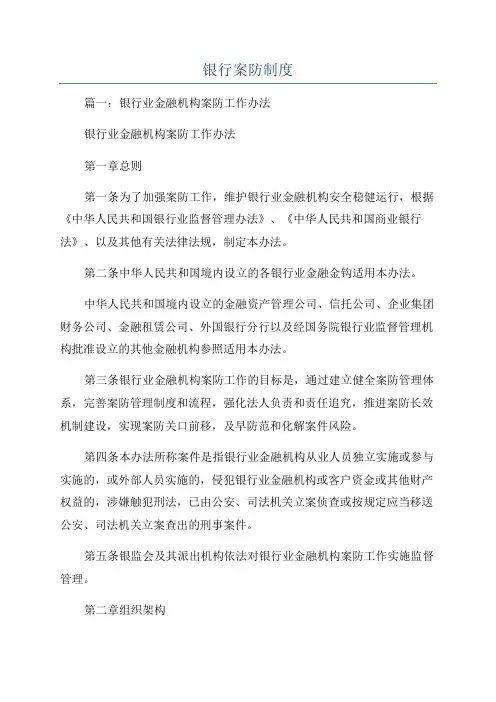 银行案防制度

篇一：银行业金融机构案防工作办法

银行业金融机构案防工作办法

第一章总则

第一条为了加强案防工作，维护银行业金融机构安全稳健运行，根据《中华人民共和国银行业监督管理办法》、《中华人民共和国商业银行法》、以及其他有关法律法规，制定本办法。

第二条中华人民共和国境内设立的各银行业金融金钩适用本办法。

中华人民共和国境内设立的金融资产管理公司、信托公司、企业集团财务公司、金融租赁公司、外国银行分行以及经国务院银行业监督管理机构批准设立的其他金融机构参照适用本办法。

第三条银行业金融机构案防工作的目标是，通过建立健全案防管理体系，完善案防管理制度和流程，强化法人负责和责任追究，推进案防长效机制建设，实现案防关口前移，及早防范和化解案件风险。

第四条本办法所称案件是指银行业金融机构从业人员独立实施或参与实施的，或外部人员实施的，侵犯银行业金融机构或客户资金或其他财产权益的，涉嫌触犯刑法，已由公安、司法机关立案侦查或按规定应当移送公安、司法机关立案查出的刑事案件。

第五条银监会及其派出机构依法对银行业金融机构案防工作实施监督管理。

第二章组织架构